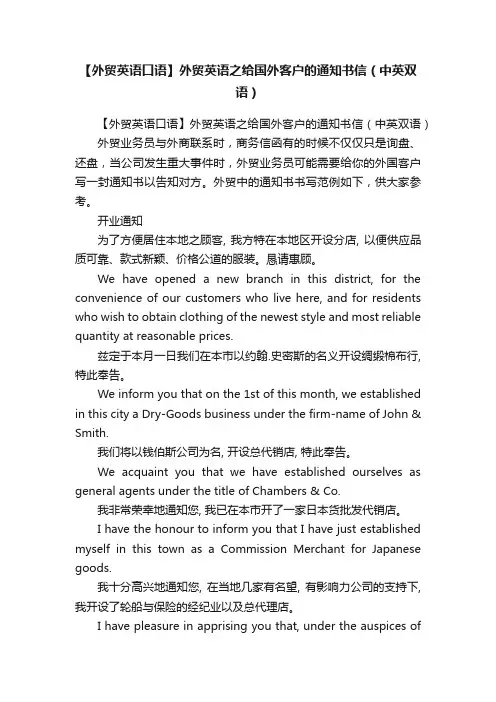 【外贸英语口语】外贸英语之给国外客户的通知书信（中英双语）

【外贸英语口语】外贸英语之给国外客户的通知书信（中英双语）

外贸业务员与外商联系时，商务信函有的时候不仅仅只是询盘、还盘，当公司发生重大事件时，外贸业务员可能需要给你的外国客户写一封通知书以告知对方。外贸中的通知书书写范例如下，供大家参考。

开业通知

为了方便居住本地之顾客, 我方特在本地区开设分店, 以便供应品质可靠、款式新颖、价格公道的服装。恳请惠顾。

We have opened a new branch in this district, for the convenience of our customers who live here, and for residents who wish to obtain clothing of the newest style and most reliable quantity at reasonable prices.

兹定于本月一日我们在本市以约翰.史密斯的名义开设绸缎棉布行, 特此奉告。

We inform you that on the 1st of this month, we established in this city a Dry-Goods business under the firm-name of John & Smith.

我们将以钱伯斯公司为名, 开设总代销店, 特此奉告。

We acquaint you that we have established ourselves as general agents under the title of Chambers & Co.

我非常荣幸地通知您, 我已在本市开了一家日本货批发代销店。

I have the honour to inform you that I have just established myself in this town as a Commission Merchant for Japanese goods.

我十分高兴地通知您, 在当地几家有名望, 有影响力公司的支持下, 我开设了轮船与保险的经纪业以及总代理店。

I have pleasure in apprising you that, under the auspices of